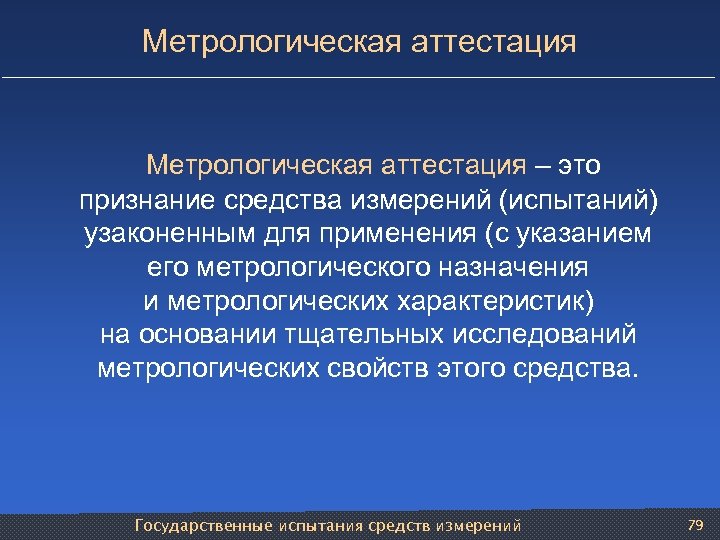 Метрологическая аттестация

Метрологическая аттестация – это признание средства измерений (испытаний) узаконенным для применения (с указанием его метрологического назначения и метрологических характеристик) на основании тщательных исследований метрологических свойств этого средства.

Государственные испытания средств измерений

79